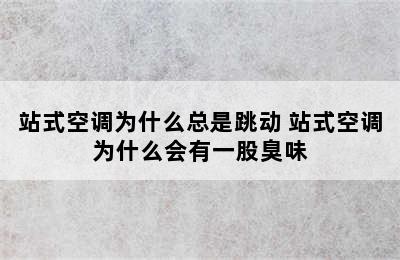 站式空调为什么总是跳动 站式空调为什么会有一股臭味